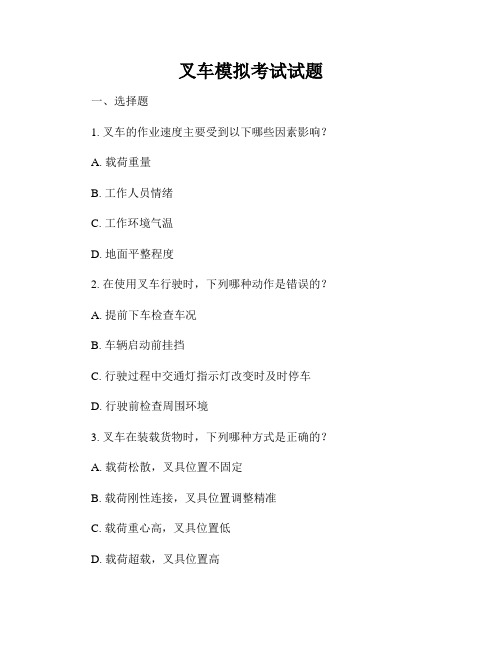 叉车模拟考试试题

一、选择题

1. 叉车的作业速度主要受到以下哪些因素影响？

A. 载荷重量

B. 工作人员情绪

C. 工作环境气温

D. 地面平整程度

2. 在使用叉车行驶时，下列哪种动作是错误的？

A. 提前下车检查车况

B. 车辆启动前挂挡

C. 行驶过程中交通灯指示灯改变时及时停车

D. 行驶前检查周围环境

3. 叉车在装载货物时，下列哪种方式是正确的？

A. 载荷松散，叉具位置不固定

B. 载荷刚性连接，叉具位置调整精准

C. 载荷重心高，叉具位置低

D. 载荷超载，叉具位置高